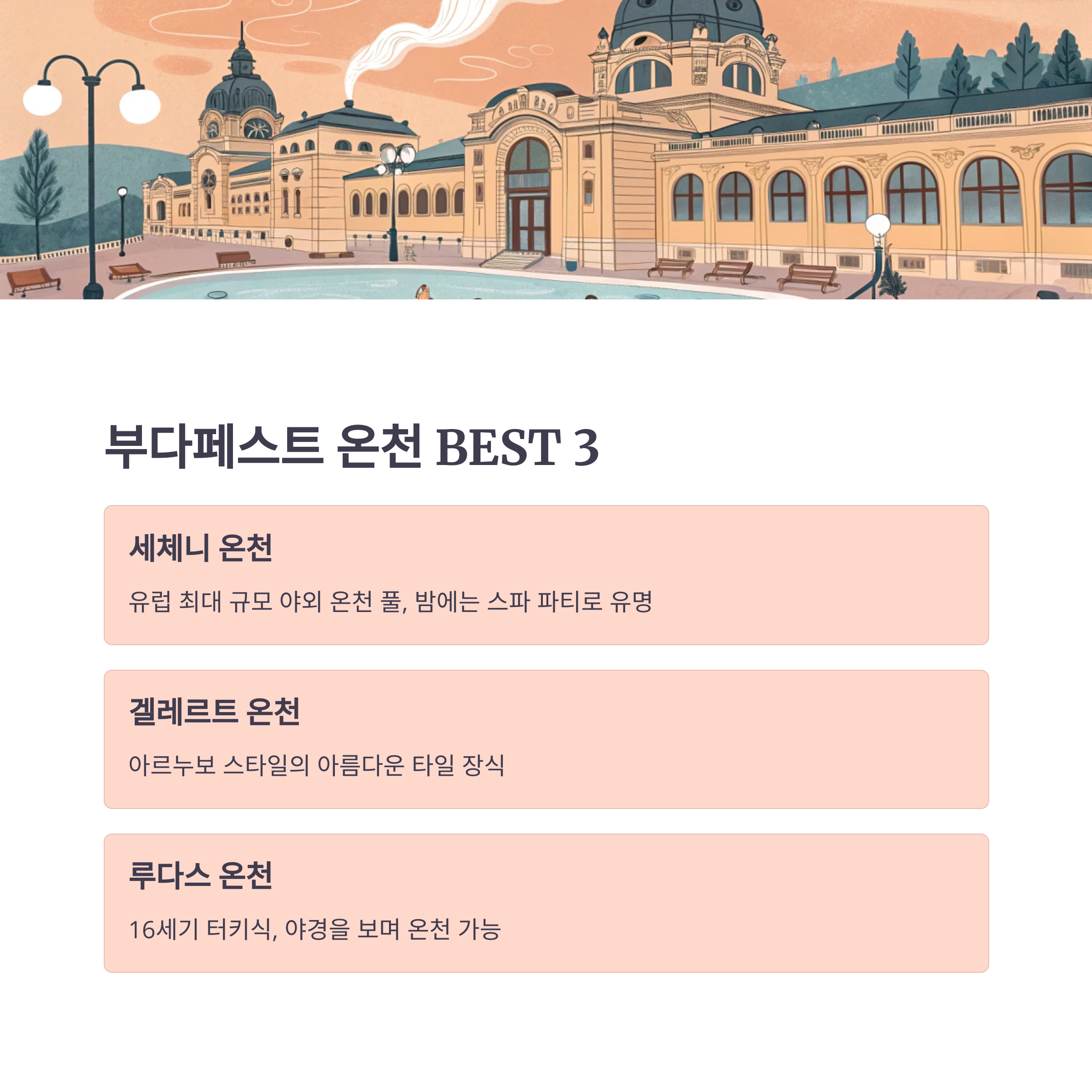 부다페스트 온천 BEST 3

세체니 온천

유럽 최대 규모 야외 온천 풀, 밤에는 스파 파티로 유명

겔레르트 온천

아르누보 스타일의 아름다운 타일 장식

루다스 온천

16세기 터키식, 야경을 보며 온천 가능